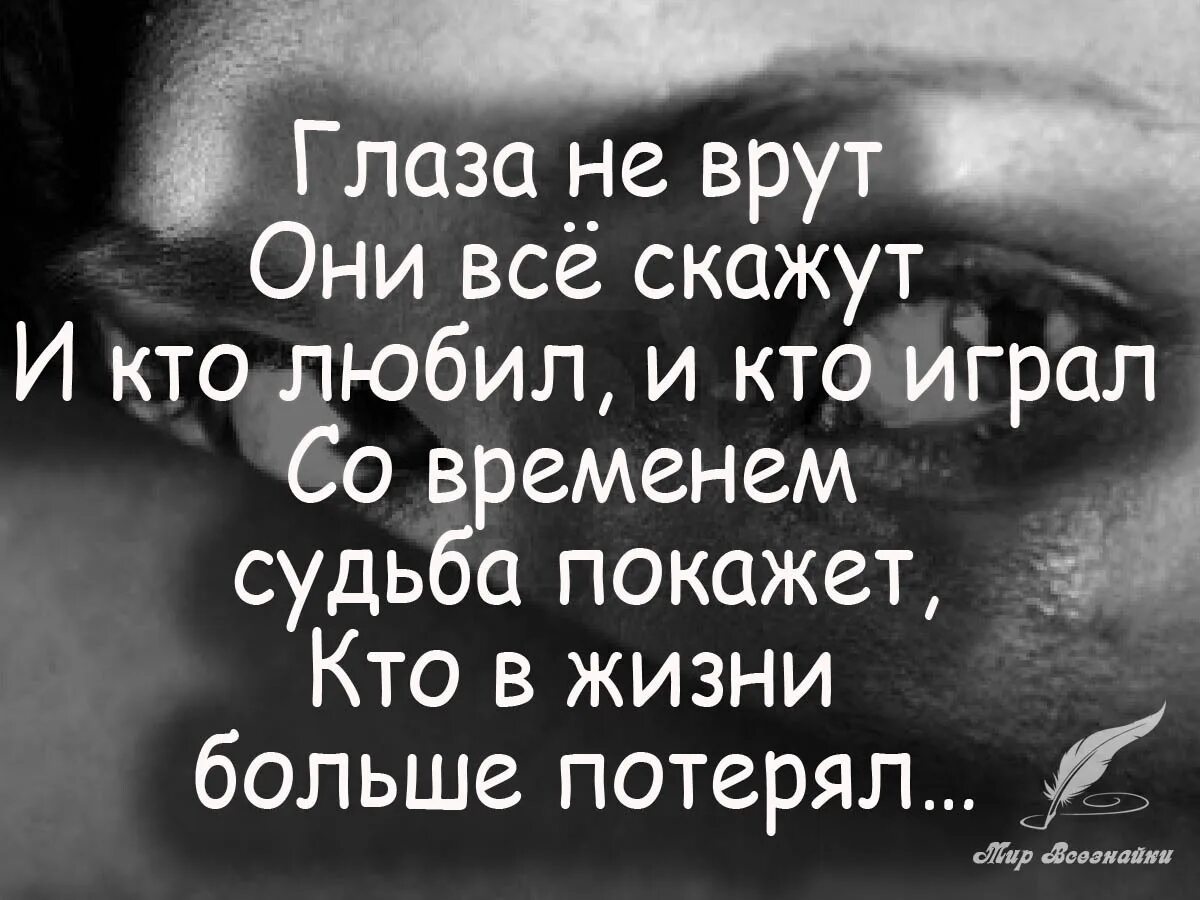 Глаза не врут
Они всё скажут
И кто любил, и кто играл
Со временем
судьба покажет,
Кто в жизни
больше потерял...

Мир Всезнайки